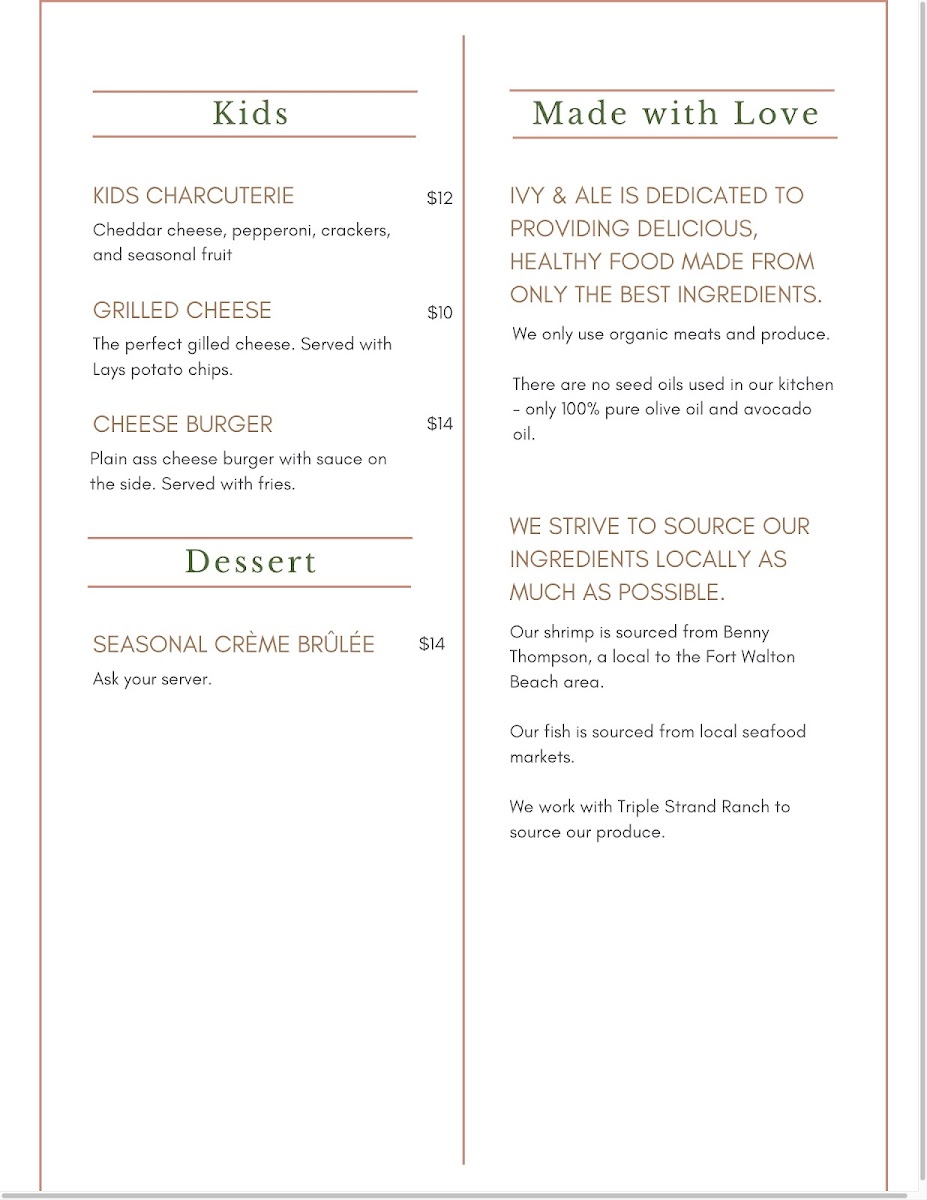 Kids

KIDS CHARCUTERIE
$12

Cheddar cheese, pepperoni, crackers, and seasonal fruit

GRILLED CHEESE
$10

The perfect gilled cheese. Served with Lays potato chips.

CHEESE BURGER
$14

Plain ass cheese burger with sauce on the side. Served with fries.

Dessert

SEASONAL CRÈME BRÛLÉE
$14

Ask your server.

Made with Love

IVY & ALE IS DEDICATED TO PROVIDING DELICIOUS, HEALTHY FOOD MADE FROM ONLY THE BEST INGREDIENTS.

We only use organic meats and produce.

There are no seed oils used in our kitchen - only 100% pure olive oil and avocado oil.

WE STRIVE TO SOURCE OUR INGREDIENTS LOCALLY AS MUCH AS POSSIBLE.

Our shrimp is sourced from Benny Thompson, a local to the Fort Walton Beach area.

Our fish is sourced from local seafood markets.

We work with Triple Strand Ranch to source our produce.